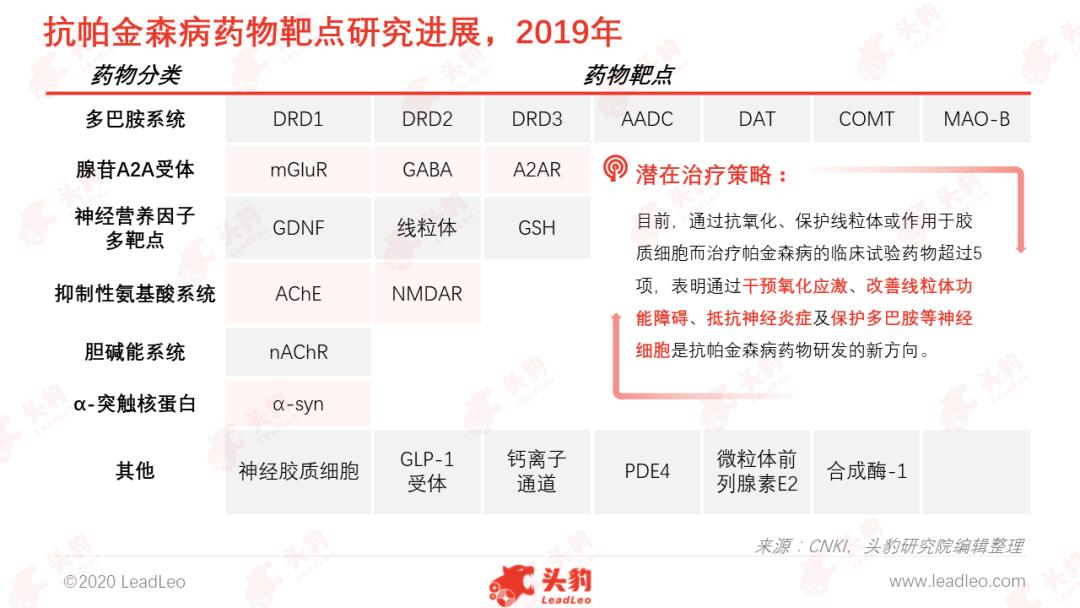 抗帕金森病药物靶点研究进展，2019年

| 药物分类 | 药物靶点 | | | | | | |
|---|---|---|---|---|---|---|---|
| 多巴胺系统 | DRD1 | DRD2 | DRD3 | AADC | DAT | COMT | MAO-B |
| 腺苷A2A受体 | mGluR | GABA | A2AR | | | | |
| 神经营养因子多靶点 | GDNF | 线粒体 | GSH | | | | |
| 抑制性氨基酸系统 | AChE | NMDAR | | | | | |
| 胆碱能系统 | nAChR | | | | | | |
| α-突触核蛋白 | α-syn | | | | | | |
| 其他 | 神经胶质细胞 | GLP-1受体 | 钙离子通道 | PDE4 | 微粒体前列腺素E2 | 合成酶-1 | |

潜在治疗策略：

目前，通过抗氧化、保护线粒体或作用于胶质细胞而治疗帕金森病的临床试验药物超过5项，表明通过干预氧化应激、改善线粒体功能障碍、抵抗神经炎症及保护多巴胺等神经细胞是抗帕金森病药物研发的新方向。

来源：CNKI，头豹研究院编辑整理

©2020 LeadLeo

头豹 LeadLeo

www.leadleo.com